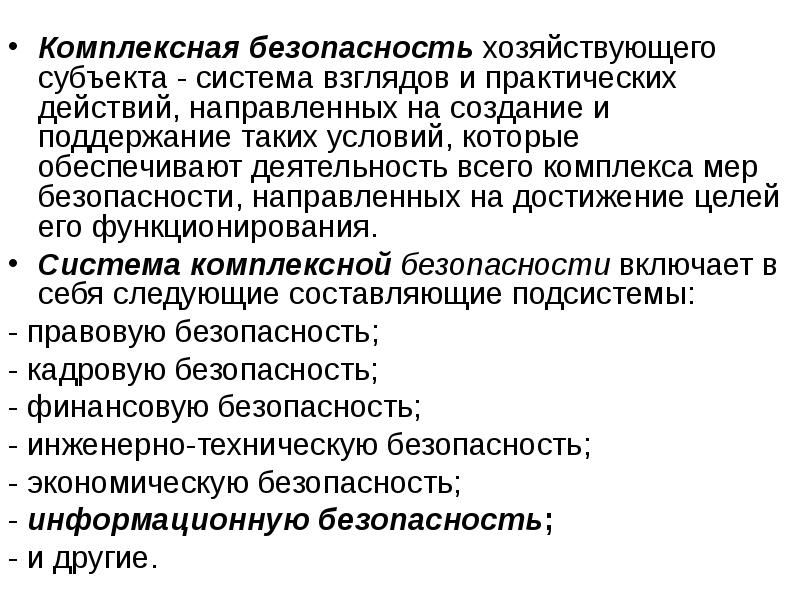 • Комплексная безопасность хозяйствующего субъекта - система взглядов и практических действий, направленных на создание и поддержание таких условий, которые обеспечивают деятельность всего комплекса мер безопасности, направленных на достижение целей его функционирования.

• Система комплексной безопасности включает в себя следующие составляющие подсистемы:

- правовую безопасность;
- кадровую безопасность;
- финансовую безопасность;
- инженерно-техническую безопасность;
- экономическую безопасность;
- информационную безопасность;
- и другие.